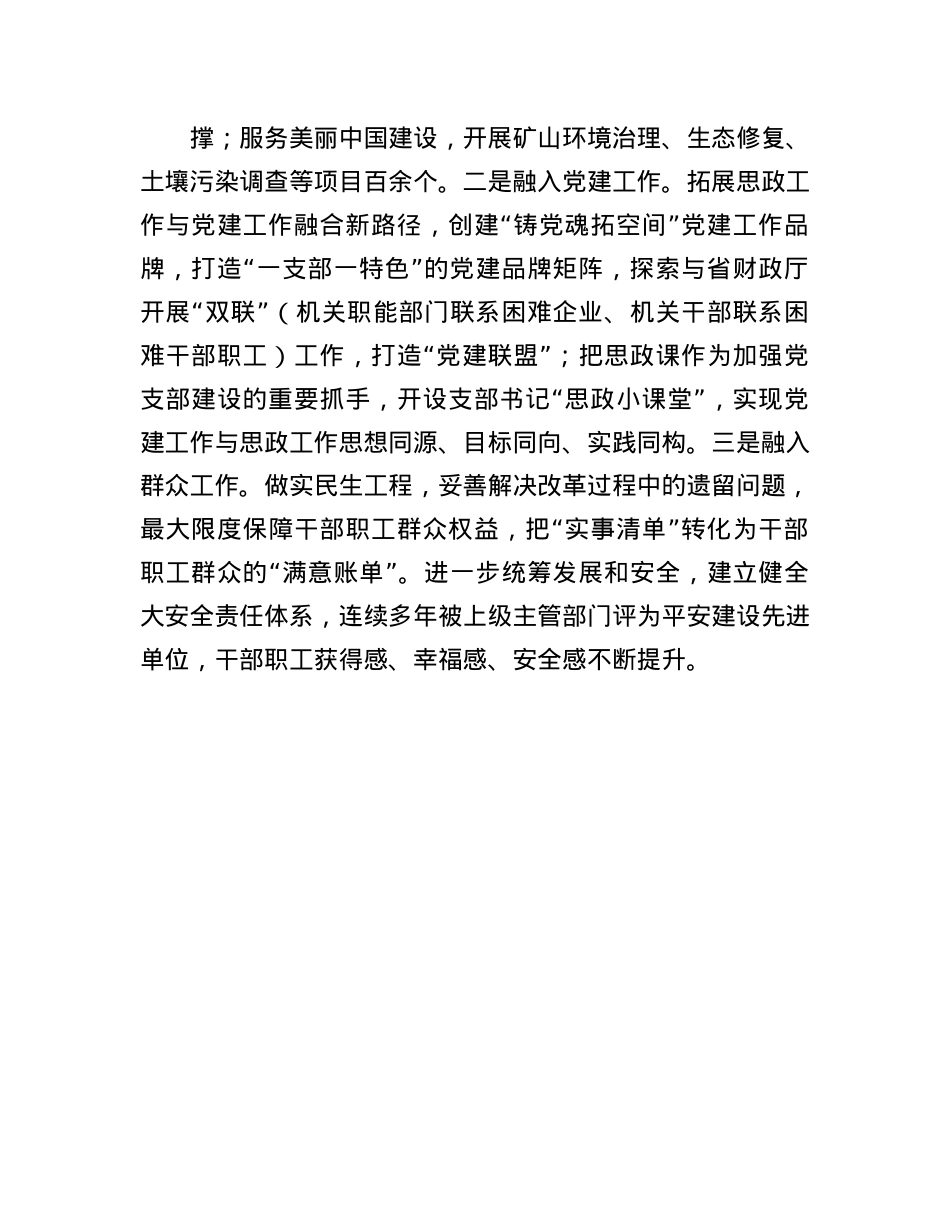 撑；服务美丽中国建设，开展矿山环境治理、生态修复、土壤污染调查等项目百余个。二是融入党建工作。拓展思政工作与党建工作融合新路径，创建“铸党魂拓空间”党建工作品牌，打造“一支部一特色”的党建品牌矩阵，探索与省财政厅开展“双联”（机关职能部门联系困难企业、机关干部联系困难干部职工）工作，打造“党建联盟”；把思政课作为加强党支部建设的重要抓手，开设支部书记“思政小课堂”，实现党建工作与思政工作思想同源、目标同向、实践同构。三是融入群众工作。做实民生工程，妥善解决改革过程中的遗留问题，最大限度保障干部职工群众权益，把“实事清单”转化为干部职工群众的“满意账单”。进一步统筹发展和安全，建立健全大安全责任体系，连续多年被上级主管部门评为平安建设先进单位，干部职工获得感、幸福感、安全感不断提升。